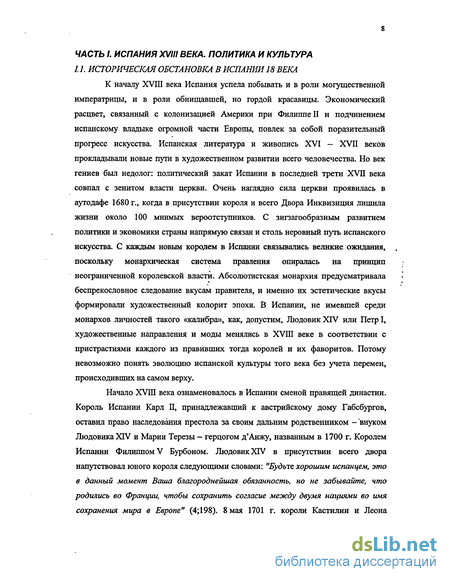 8

ЧАСТЬ I. ИСПАНИЯ XVIII ВЕКА. ПОЛИТИКА И КУЛЬТУРА

I.1. ИСТОРИЧЕСКАЯ ОБСТАНОВКА В ИСПАНИИ 18 ВЕКА

К началу XVIII века Испания успела побывать и в роли могущественной императрицы, и в роли обнищавшей, но гордой красавицы. Экономический расцвет, связанный с колонизацией Америки при Филиппе II и подчинением испанскому владыке огромной части Европы, повлек за собой поразительный прогресс искусства. Испанская литература и живопись XVI – XVII веков прокладывали новые пути в художественном развитии всего человечества. Но век гениев был недолог: политический закат Испании в последней трети XVII века совпал с зенитом власти церкви. Очень наглядно сила церкви проявилась в аутодафе 1680 г., когда в присутствии короля и всего Двора Инквизиция лишила жизни около 100 мнимых вероотступников. С зигзагообразным развитием политики и экономики страны напрямую связан и столь неровный путь испанского искусства. С каждым новым королем в Испании связывались великие ожидания, поскольку монархическая система правления опиралась на принцип неограниченной королевской власти. Абсолютистская монархия предусматривала беспрекословное следование вкусам правителя, и именно их эстетические вкусы формировали художественный колорит эпохи. В Испании, не имевшей среди монархов личностей такого «калибра», как, допустим, Людовик XIV или Петр I, художественные направления и моды менялись в XVIII веке в соответствии с пристрастиями каждого из правивших тогда королей и их фаворитов. Потому невозможно понять эволюцию испанской культуры того века без учета перемен, происходивших на самом верху.

Начало XVIII века ознаменовалось в Испании сменой правящей династии. Король Испании Карл II, принадлежавший к австрийскому дому Габсбургов, оставил право наследования престола за своим дальним родственником – внуком Людовика XIV и Марии Терезы – герцогом д'Анжу, названным в 1700 г. Королем Испании Филиппом V Бурбоном. Людовик XIV в присутствии всего двора напутствовал юного короля следующими словами: "Будьте хорошим испанцем, это в данный момент Ваша благороднейшая обязанность, но не забывайте, что родились во Франции, чтобы сохранить согласие между двумя нациями во имя сохранения мира в Европе" (4;198). 8 мая 1701 г. короли Кастилии и Леона

dsLib.net
библиотека диссертаций